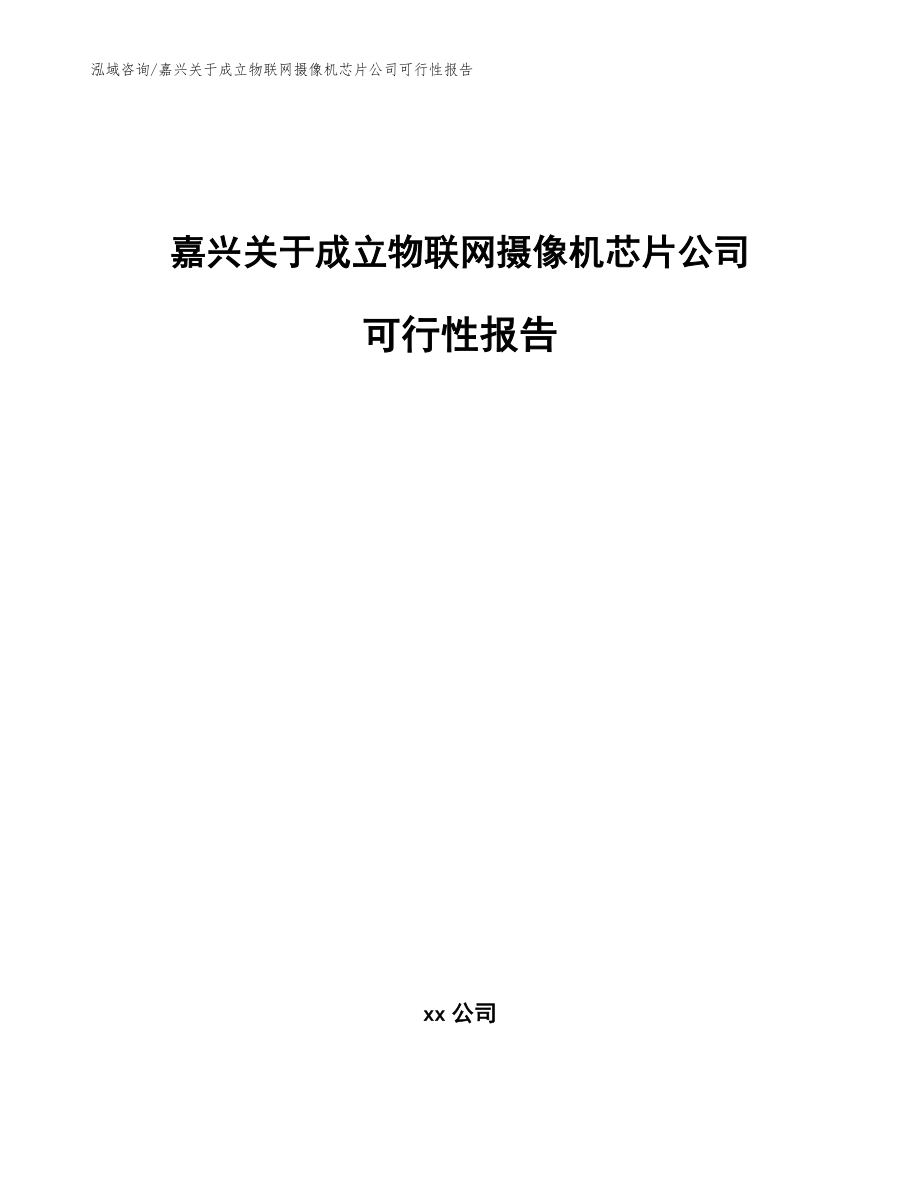 泓域咨询/嘉兴关于成立物联网摄像机芯片公司可行性报告

嘉兴关于成立物联网摄像机芯片公司

可行性报告

xx 公司